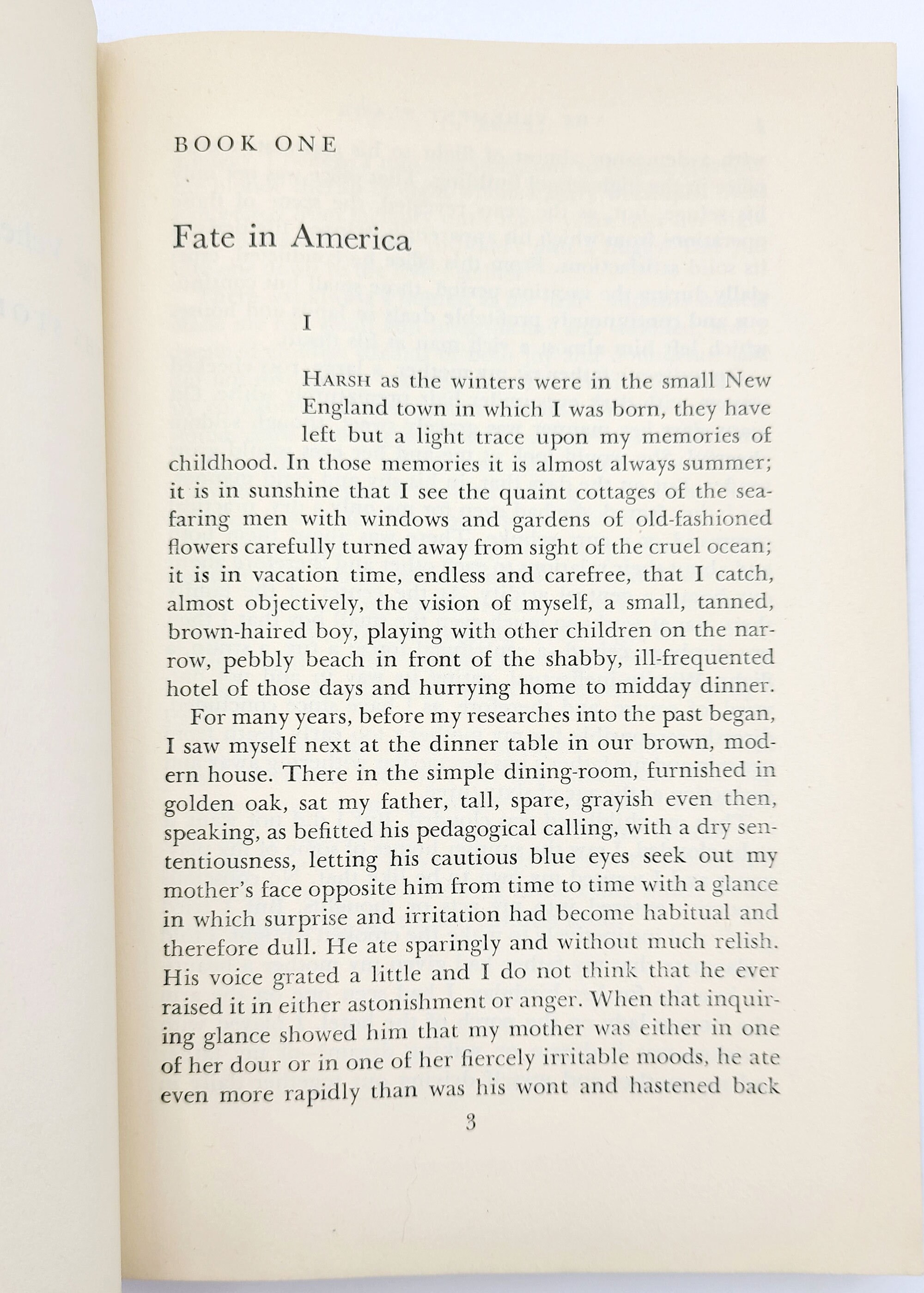 BOOK ONE

Fate in America

I

HARSH as the winters were in the small New England town in which I was born, they have left but a light trace upon my memories of childhood. In those memories it is almost always summer; it is in sunshine that I see the quaint cottages of the seafaring men with windows and gardens of old-fashioned flowers carefully turned away from sight of the cruel ocean; it is in vacation time, endless and carefree, that I catch, almost objectively, the vision of myself, a small, tanned, brown-haired boy, playing with other children on the narrow, pebbly beach in front of the shabby, ill-frequented hotel of those days and hurrying home to midday dinner.

For many years, before my researches into the past began, I saw myself next at the dinner table in our brown, modern house. There in the simple dining-room, furnished in golden oak, sat my father, tall, spare, grayish even then, speaking, as befitted his pedagogical calling, with a dry sententiousness, letting his cautious blue eyes seek out my mother's face opposite him from time to time with a glance in which surprise and irritation had become habitual and therefore dull. He ate sparingly and without much relish. His voice grated a little and I do not think that he ever raised it in either astonishment or anger. When that inquiring glance showed him that my mother was either in one of her dour or in one of her fiercely irritable moods, he ate even more rapidly than was his wont and hastened back

3